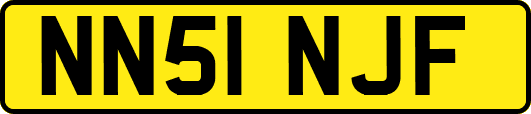 NN51 NJF